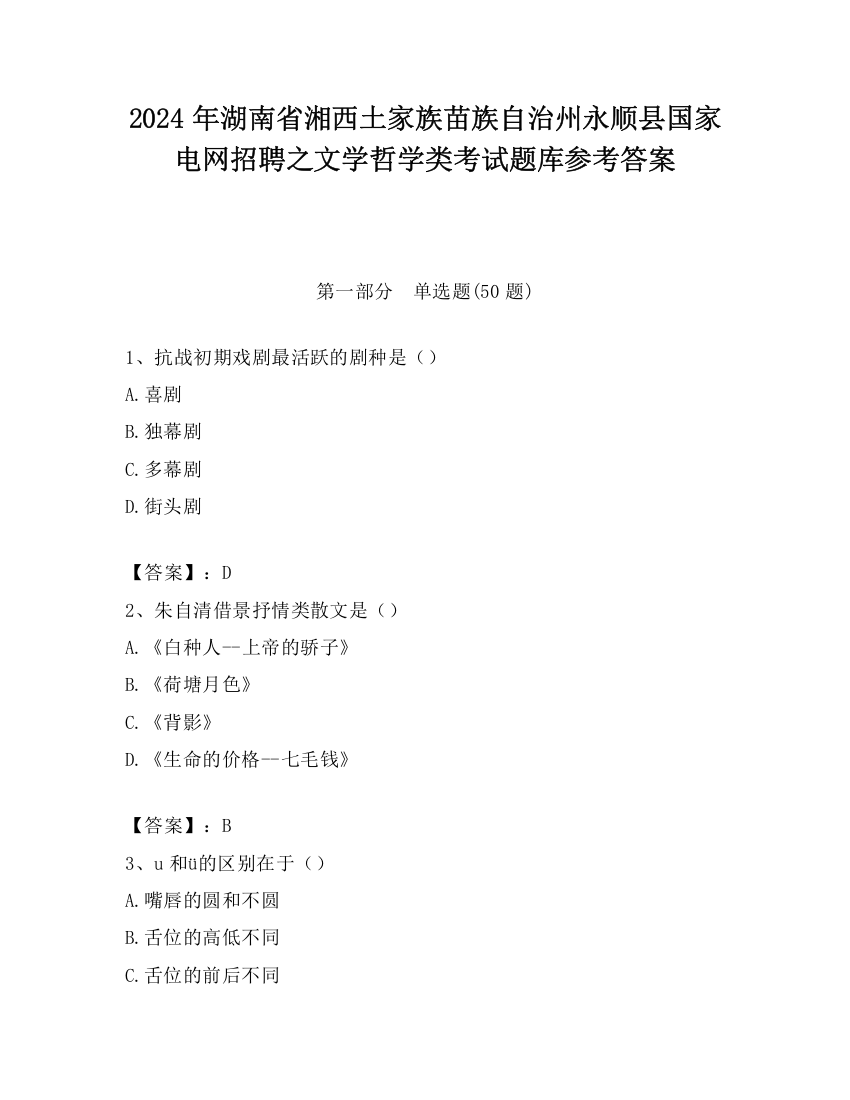 2024 年湖南省湘西土家族苗族自治州永顺县国家电网招聘之文学哲学类考试题库参考答案

第一部分　单选题(50 题)

1、抗战初期戏剧最活跃的剧种是（）

A.喜剧

B.独幕剧

C.多幕剧

D.街头剧

【答案】：D

2、朱自清借景抒情类散文是（）

A.《白种人--上帝的骄子》

B.《荷塘月色》

C.《背影》

D.《生命的价格--七毛钱》

【答案】：B

3、u 和ü的区别在于（）

A.嘴唇的圆和不圆

B.舌位的高低不同

C.舌位的前后不同